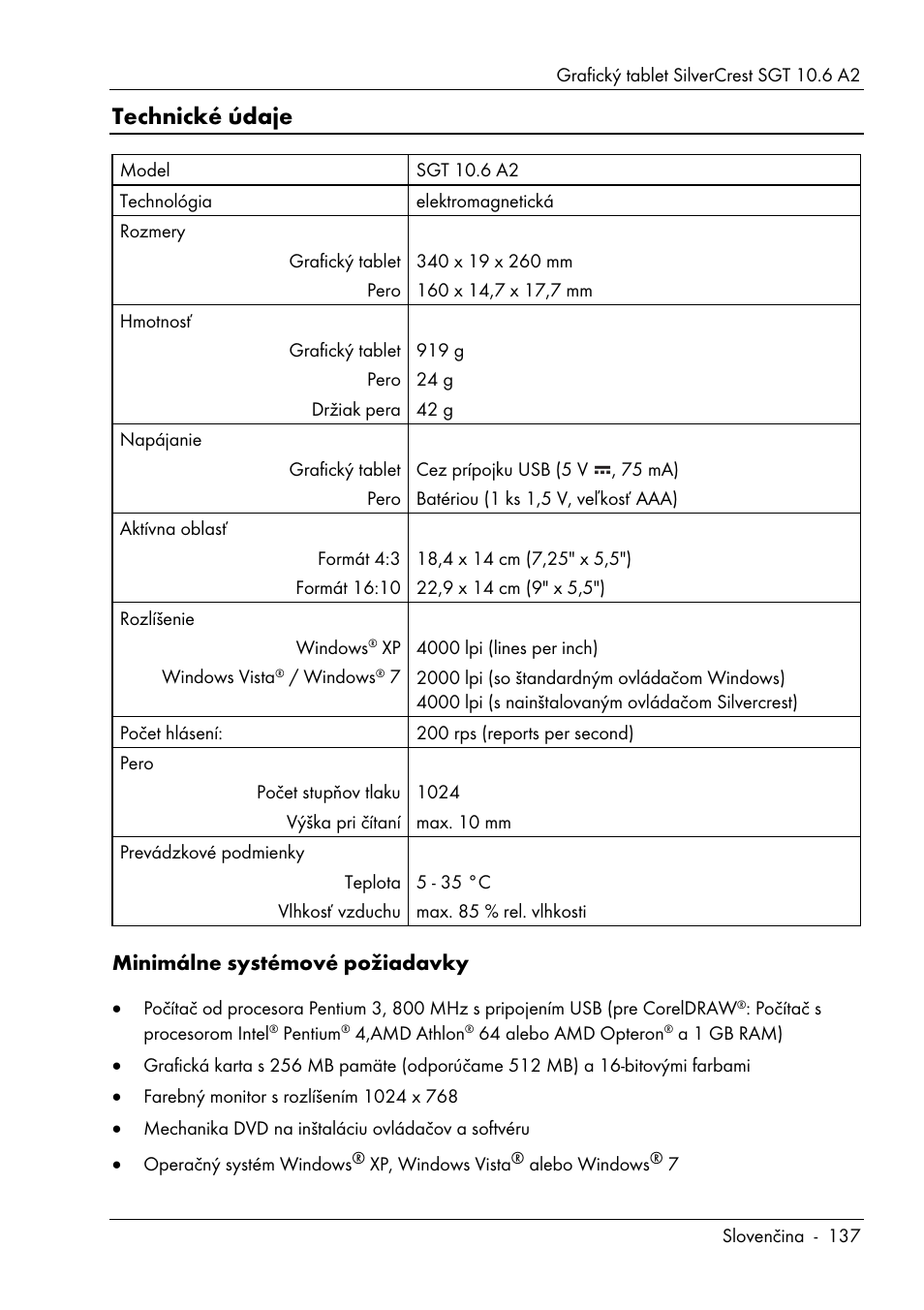 Grafický tablet SilverCrest SGT 10.6 A2

Technické údaje

| Model | SGT 10.6 A2 |
|---|---|
| Technológia | elektromagnetická |
| Rozmery | |
| Grafický tablet | 340 x 19 x 260 mm |
| Pero | 160 x 14,7 x 17,7 mm |
| Hmotnosť | |
| Grafický tablet | 919 g |
| Pero | 24 g |
| Držiak pera | 42 g |
| Napájanie | |
| Grafický tablet | Cez prípojku USB (5 V ⎓, 75 mA) |
| Pero | Batériou (1 ks 1,5 V, veľkosť AAA) |
| Aktívna oblasť | |
| Formát 4:3 | 18,4 x 14 cm (7,25" x 5,5") |
| Formát 16:10 | 22,9 x 14 cm (9" x 5,5") |
| Rozlíšenie | |
| Windows® XP | 4000 lpi (lines per inch) |
| Windows Vista® / Windows® 7 | 2000 lpi (so štandardným ovládačom Windows) 4000 lpi (s nainštalovaným ovládačom Silvercrest) |
| Počet hlásení: | 200 rps (reports per second) |
| Pero | |
| Počet stupňov tlaku | 1024 |
| Výška pri čítaní | max. 10 mm |
| Prevádzkové podmienky | |
| Teplota | 5 - 35 °C |
| Vlhkosť vzduchu | max. 85 % rel. vlhkosti |

Minimálne systémové požiadavky

• Počítač od procesora Pentium 3, 800 MHz s pripojením USB (pre CorelDRAW®: Počítač s procesorom Intel® Pentium® 4,AMD Athlon® 64 alebo AMD Opteron® a 1 GB RAM)
• Grafická karta s 256 MB pamäte (odporúčame 512 MB) a 16-bitovými farbami
• Farebný monitor s rozlíšením 1024 x 768
• Mechanika DVD na inštaláciu ovládačov a softvéru
• Operačný systém Windows® XP, Windows Vista® alebo Windows® 7

Slovenčina - 137